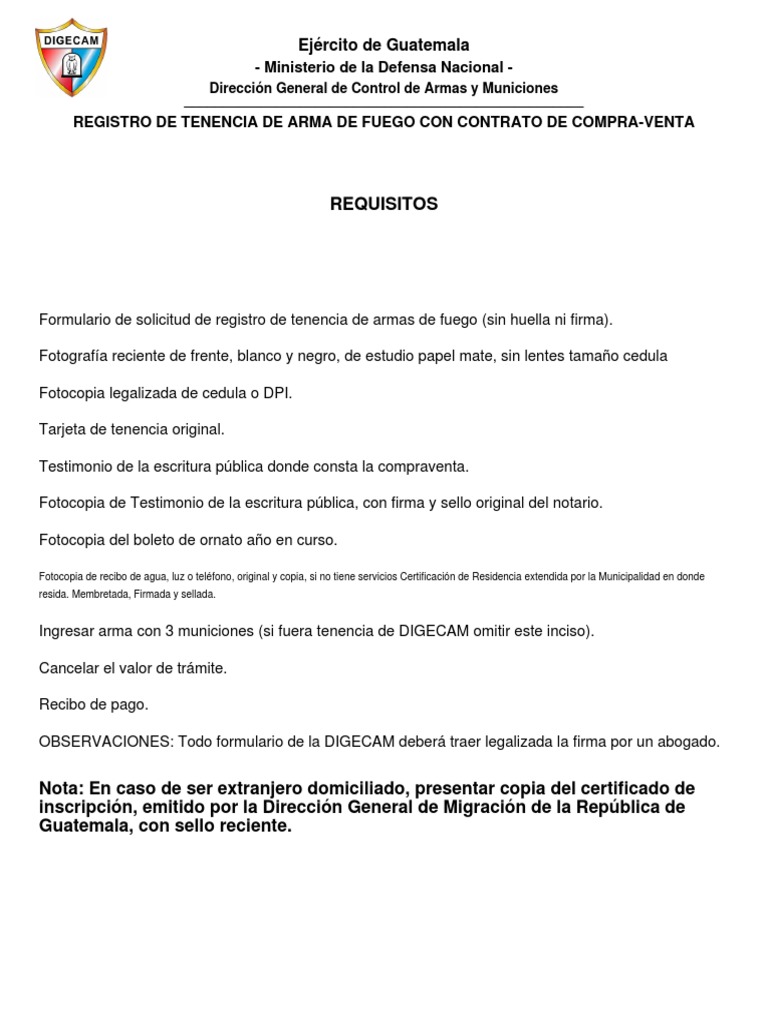 DIGECAM

Ejército de Guatemala
- Ministerio de la Defensa Nacional -
Dirección General de Control de Armas y Municiones

REGISTRO DE TENENCIA DE ARMA DE FUEGO CON CONTRATO DE COMPRA-VENTA

REQUISITOS

Formulario de solicitud de registro de tenencia de armas de fuego (sin huella ni firma).

Fotografía reciente de frente, blanco y negro, de estudio papel mate, sin lentes tamaño cedula

Fotocopia legalizada de cedula o DPI.

Tarjeta de tenencia original.

Testimonio de la escritura pública donde consta la compraventa.

Fotocopia de Testimonio de la escritura pública, con firma y sello original del notario.

Fotocopia del boleto de ornato año en curso.

Fotocopia de recibo de agua, luz o teléfono, original y copia, si no tiene servicios Certificación de Residencia extendida por la Municipalidad en donde resida. Membretada, Firmada y sellada.

Ingresar arma con 3 municiones (si fuera tenencia de DIGECAM omitir este inciso).

Cancelar el valor de trámite.

Recibo de pago.

OBSERVACIONES: Todo formulario de la DIGECAM deberá traer legalizada la firma por un abogado.

Nota: En caso de ser extranjero domiciliado, presentar copia del certificado de inscripción, emitido por la Dirección General de Migración de la República de Guatemala, con sello reciente.